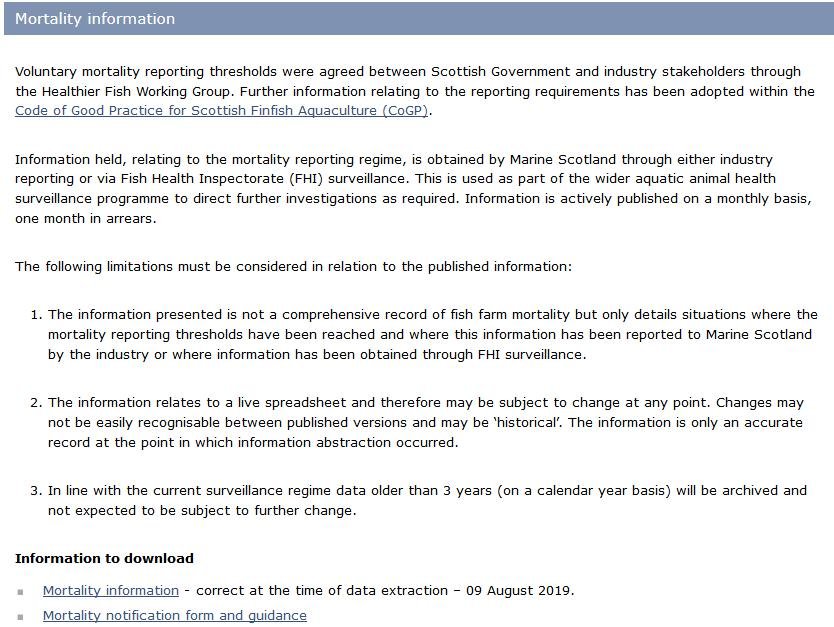 Mortality information

Voluntary mortality reporting thresholds were agreed between Scottish Government and industry stakeholders through the Healthier Fish Working Group. Further information relating to the reporting requirements has been adopted within the Code of Good Practice for Scottish Finfish Aquaculture (CoGP).

Information held, relating to the mortality reporting regime, is obtained by Marine Scotland through either industry reporting or via Fish Health Inspectorate (FHI) surveillance. This is used as part of the wider aquatic animal health surveillance programme to direct further investigations as required. Information is actively published on a monthly basis, one month in arrears.

The following limitations must be considered in relation to the published information:

1. The information presented is not a comprehensive record of fish farm mortality but only details situations where the mortality reporting thresholds have been reached and where this information has been reported to Marine Scotland by the industry or where information has been obtained through FHI surveillance.

2. The information relates to a live spreadsheet and therefore may be subject to change at any point. Changes may not be easily recognisable between published versions and may be 'historical'. The information is only an accurate record at the point in which information abstraction occurred.

3. In line with the current surveillance regime data older than 3 years (on a calendar year basis) will be archived and not expected to be subject to further change.

Information to download

Mortality information - correct at the time of data extraction – 09 August 2019.

Mortality notification form and guidance